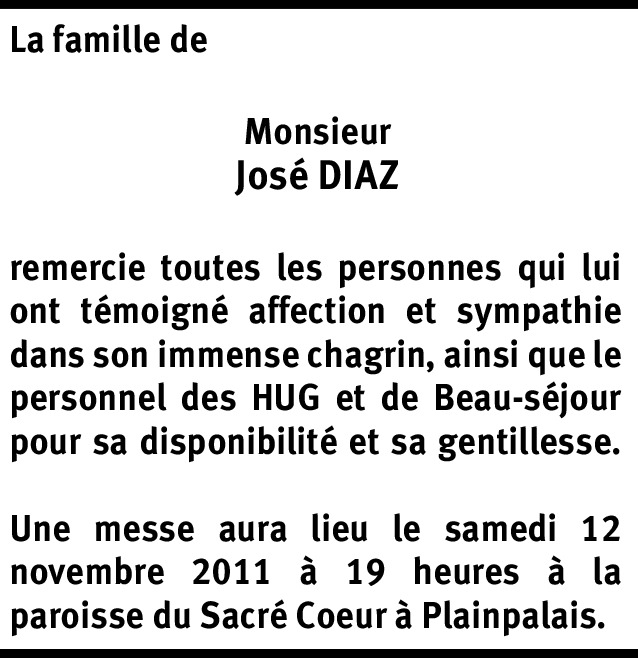 La famille de

Monsieur
José DIAZ

remercie toutes les personnes qui lui ont témoigné affection et sympathie dans son immense chagrin, ainsi que le personnel des HUG et de Beau-séjour pour sa disponibilité et sa gentillesse.

Une messe aura lieu le samedi 12 novembre 2011 à 19 heures à la paroisse du Sacré Coeur à Plainpalais.